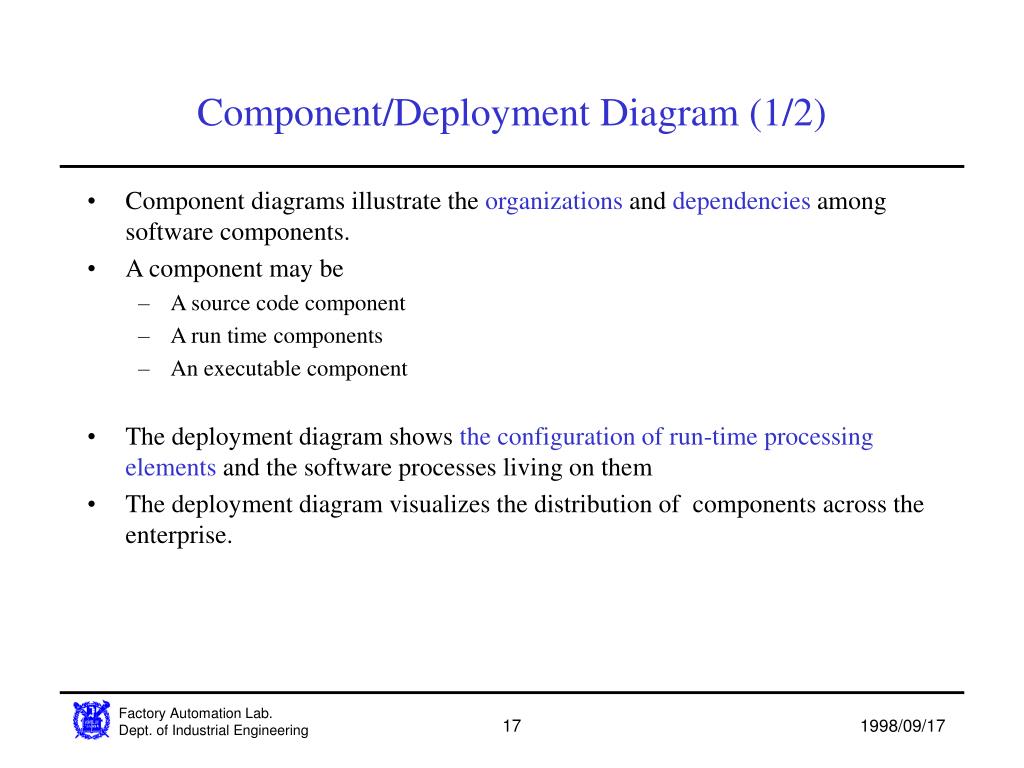 Component/Deployment Diagram (1/2)

• Component diagrams illustrate the organizations and dependencies among software components.
• A component may be
– A source code component
– A run time components
– An executable component

• The deployment diagram shows the configuration of run-time processing elements and the software processes living on them
• The deployment diagram visualizes the distribution of components across the enterprise.

Factory Automation Lab.
Dept. of Industrial Engineering

17

1998/09/17